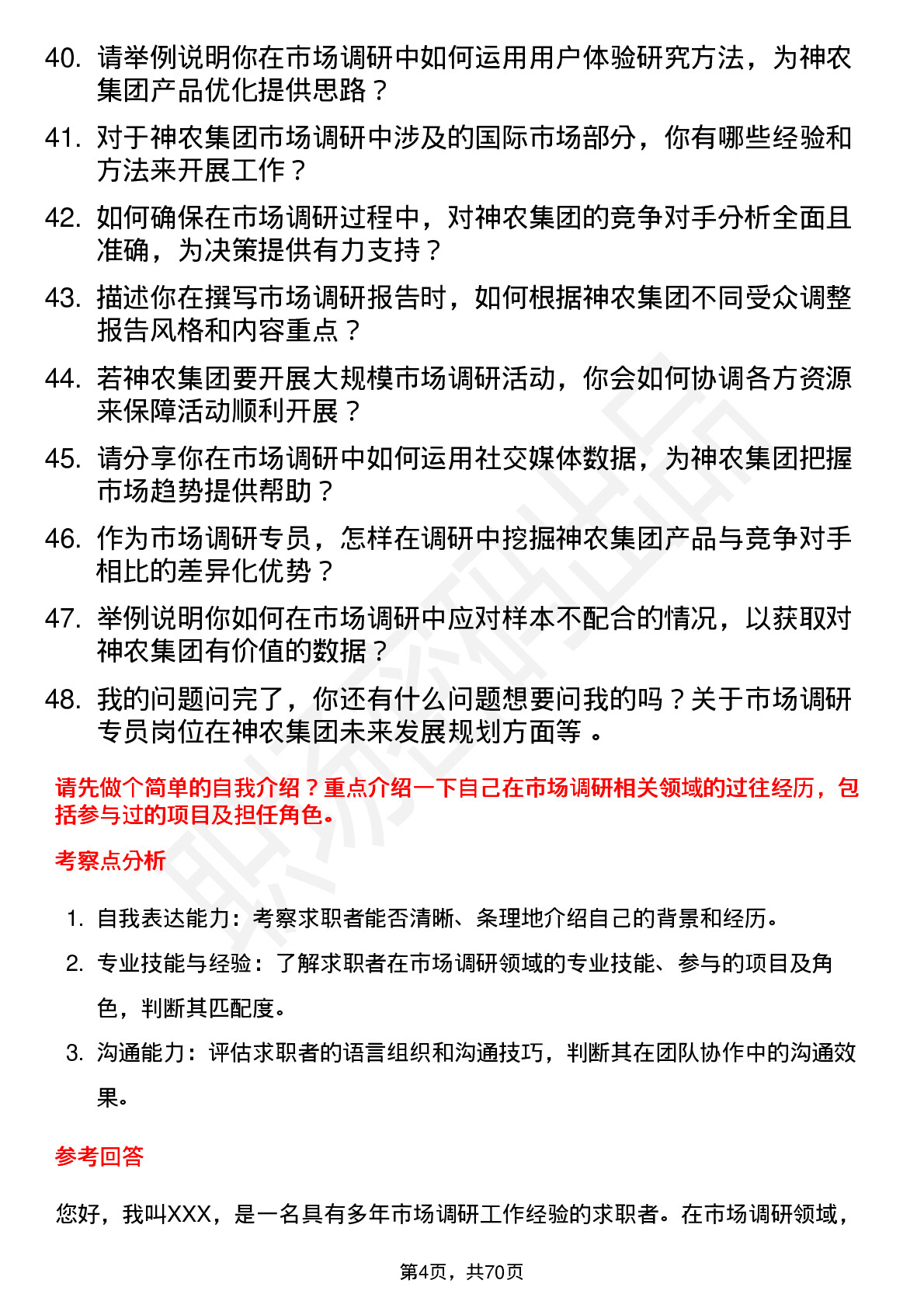 40. 请举例说明你在市场调研中如何运用用户体验研究方法，为神农集团产品优化提供思路？

41. 对于神农集团市场调研中涉及的国际市场部分，你有哪些经验和方法来开展工作？

42. 如何确保在市场调研过程中，对神农集团的竞争对手分析全面且准确，为决策提供有力支持？

43. 描述你在撰写市场调研报告时，如何根据神农集团不同受众调整报告风格和内容重点？

44. 若神农集团要开展大规模市场调研活动，你会如何协调各方资源来保障活动顺利开展？

45. 请分享你在市场调研中如何运用社交媒体数据，为神农集团把握市场趋势提供帮助？

46. 作为市场调研专员，怎样在调研中挖掘神农集团产品与竞争对手相比的差异化优势？

47. 举例说明你如何在市场调研中应对样本不配合的情况，以获取对神农集团有价值的数据？

48. 我的问题问完了，你还有什么问题想要问我的吗？关于市场调研专员岗位在神农集团未来发展规划方面等 。

请先做个简单的自我介绍？重点介绍一下自己在市场调研相关领域的过往经历，包括参与过的项目及担任角色。

考察点分析

1. 自我表达能力：考察求职者能否清晰、条理地介绍自己的背景和经历。

2. 专业技能与经验：了解求职者在市场调研领域的专业技能、参与的项目及角色，判断其匹配度。

3. 沟通能力：评估求职者的语言组织和沟通技巧，判断其在团队协作中的沟通效果。

参考回答

您好，我叫XXX，是一名具有多年市场调研工作经验的求职者。在市场调研领域，

第4页，共70页